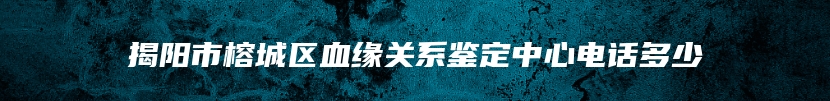 揭阳市榕城区血缘关系鉴定中心电话多少